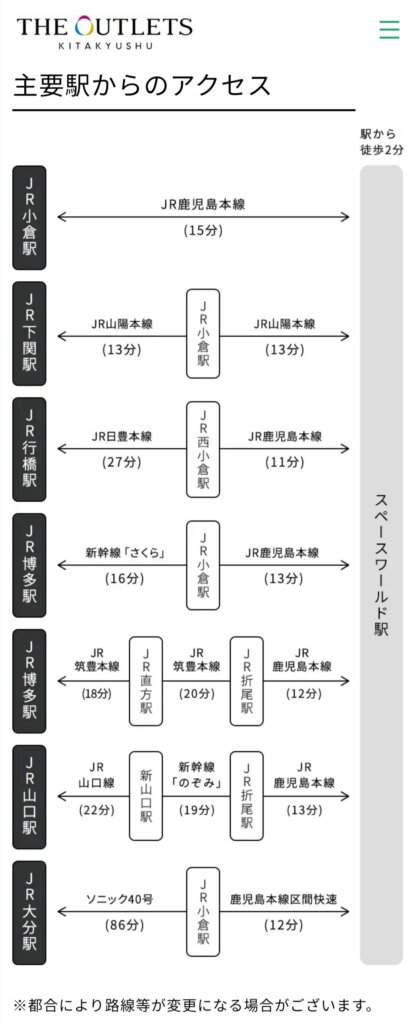 THE OUTLETS
KITAKYUSHU

主要駅からのアクセス

駅から徒歩2分

JR小倉駅
JR鹿児島本線
(15分)

JR下関駅
JR山陽本線
(13分)
JR小倉駅
JR山陽本線
(13分)

JR行橋駅
JR日豊本線
(27分)
JR西小倉駅
JR鹿児島本線
(11分)

JR博多駅
新幹線「さくら」
(16分)
JR小倉駅
JR鹿児島本線
(13分)

JR博多駅
JR筑豊本線
(18分)
JR直方駅
JR筑豊本線
(20分)
JR折尾駅
JR鹿児島本線
(12分)

JR山口駅
JR山口線
(22分)
新山口駅
新幹線「のぞみ」
(19分)
JR折尾駅
JR鹿児島本線
(13分)

JR大分駅
ソニック40号
(86分)
JR小倉駅
鹿児島本線区間快速
(12分)

スペースワールド駅

※都合により路線等が変更になる場合がございます。